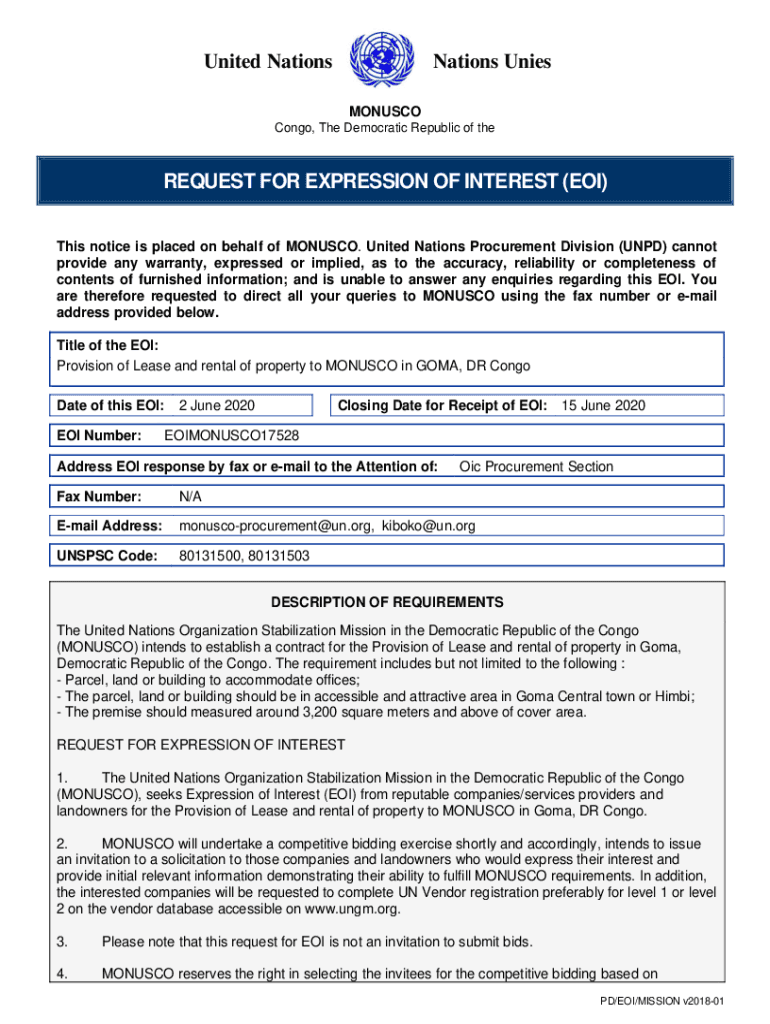 United Nations Nations Unies

MONUSCO
Congo, The Democratic Republic of the

REQUEST FOR EXPRESSION OF INTEREST (EOI)

This notice is placed on behalf of MONUSCO. United Nations Procurement Division (UNPD) cannot provide any warranty, expressed or implied, as to the accuracy, reliability or completeness of contents of furnished information; and is unable to answer any enquiries regarding this EOI. You are therefore requested to direct all your queries to MONUSCO using the fax number or e-mail address provided below.

Title of the EOI:
Provision of Lease and rental of property to MONUSCO in GOMA, DR Congo

Date of this EOI: 2 June 2020

Closing Date for Receipt of EOI: 15 June 2020

EOI Number: EOIMONUSCO17528

Address EOI response by fax or e-mail to the Attention of: Oic Procurement Section

Fax Number: N/A

E-mail Address: monusco-procurement@un.org, kiboko@un.org

UNSPSC Code: 80131500, 80131503

DESCRIPTION OF REQUIREMENTS

The United Nations Organization Stabilization Mission in the Democratic Republic of the Congo (MONUSCO) intends to establish a contract for the Provision of Lease and rental of property in Goma, Democratic Republic of the Congo. The requirement includes but not limited to the following :
- Parcel, land or building to accommodate offices;
- The parcel, land or building should be in accessible and attractive area in Goma Central town or Himbi;
- The premise should measured around 3,200 square meters and above of cover area.

REQUEST FOR EXPRESSION OF INTEREST

1. The United Nations Organization Stabilization Mission in the Democratic Republic of the Congo (MONUSCO), seeks Expression of Interest (EOI) from reputable companies/services providers and landowners for the Provision of Lease and rental of property to MONUSCO in Goma, DR Congo.

2. MONUSCO will undertake a competitive bidding exercise shortly and accordingly, intends to issue an invitation to a solicitation to those companies and landowners who would express their interest and provide initial relevant information demonstrating their ability to fulfill MONUSCO requirements. In addition, the interested companies will be requested to complete UN Vendor registration preferably for level 1 or level 2 on the vendor database accessible on www.ungm.org.

3. Please note that this request for EOI is not an invitation to submit bids.

4. MONUSCO reserves the right in selecting the invitees for the competitive bidding based on

PD/EOI/MISSION v2018-01